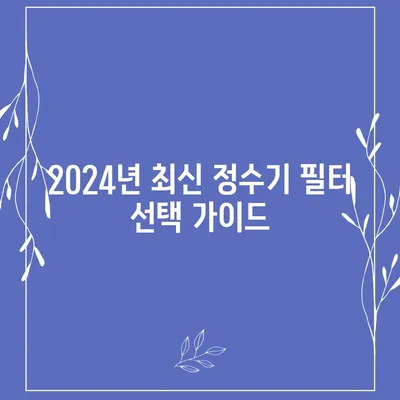 2024년 최신 정수기 필터 선택 가이드